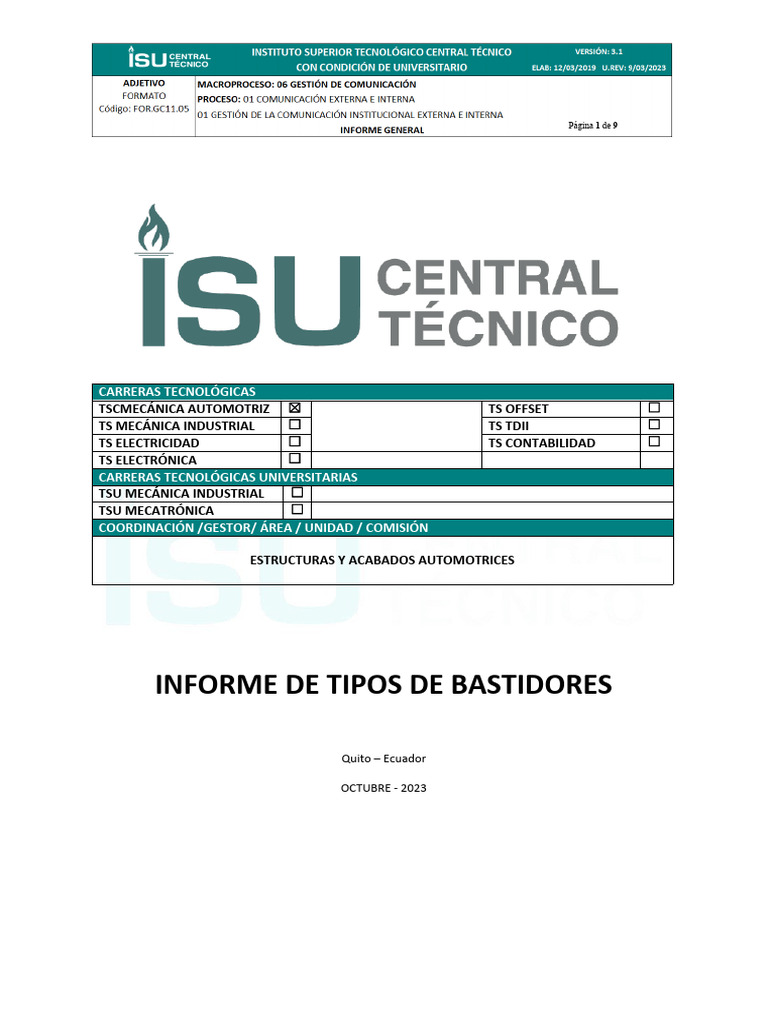 ISU CENTRAL TÉCNICO

INSTITUTO SUPERIOR TECNOLÓGICO CENTRAL TÉCNICO CON CONDICIÓN DE UNIVERSITARIO

VERSIÓN: 3.1

ELAB: 12/03/2019 U.REV: 9/03/2023

ADJETIVO
FORMATO
Código: FOR.GC11.05

MACROPROCESO: 06 GESTIÓN DE COMUNICACIÓN
PROCESO: 01 COMUNICACIÓN EXTERNA E INTERNA
01 GESTIÓN DE LA COMUNICACIÓN INSTITUCIONAL EXTERNA E INTERNA
INFORME GENERAL

Página 1 de 9

ISU CENTRAL TÉCNICO

| CARRERAS TECNOLÓGICAS | | | | |
|---|---|---|---|---|
| TSCMECÁNICA AUTOMOTRIZ | ☒ | | TS OFFSET | ☐ |
| TS MECÁNICA INDUSTRIAL | ☐ | | TS TDII | ☐ |
| TS ELECTRICIDAD | ☐ | | TS CONTABILIDAD | ☐ |
| TS ELECTRÓNICA | ☐ | | | |
| CARRERAS TECNOLÓGICAS UNIVERSITARIAS | | | | |
| TSU MECÁNICA INDUSTRIAL | ☐ | | | |
| TSU MECATRÓNICA | ☐ | | | |
| COORDINACIÓN /GESTOR/ ÁREA / UNIDAD / COMISIÓN | | | | |
| ESTRUCTURAS Y ACABADOS AUTOMOTRICES | | | | |

INFORME DE TIPOS DE BASTIDORES

Quito – Ecuador

OCTUBRE - 2023